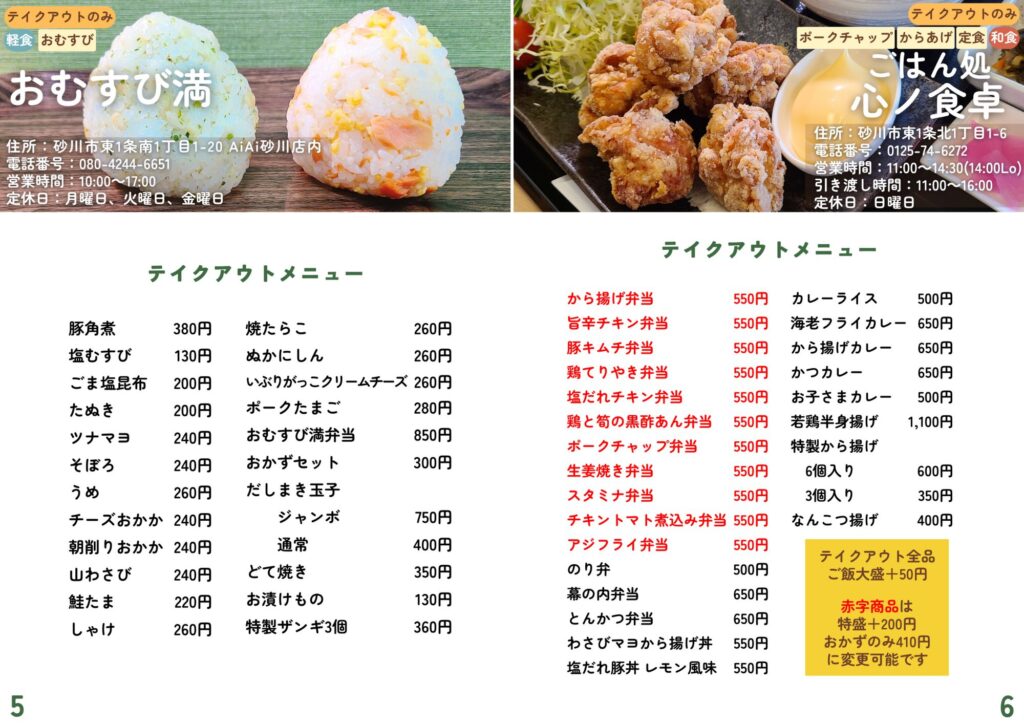 テイクアウトのみ
軽食 おむすび

おむすび満

住所：砂川市東1条南1丁目1-20 AiAi砂川店内
電話番号：080-4244-6651
営業時間：10:00～17:00
定休日：月曜日、火曜日、金曜日

テイクアウトメニュー

豚角煮 380円
塩むすび 130円
ごま塩昆布 200円
たぬき 200円
ツナマヨ 240円
そぼろ 240円
うめ 260円
チーズおかか 240円
朝削りおかか 240円
山わさび 240円
鮭たま 220円
しゃけ 260円

焼たらこ 260円
ぬかにしん 260円
いぶりがっこクリームチーズ 260円
ポークたまご 280円
おむすび満弁当 850円
おかずセット 300円
だしまき玉子
ジャンボ 750円
通常 400円
どて焼き 350円
お漬けもの 130円
特製ザンギ3個 360円

5

テイクアウトのみ
ポークチャップ からあげ 定食 和食

ごはん処
心ノ食卓

住所：砂川市東1条北1丁目1-6
電話番号：0125-74-6272
営業時間：11:00～14:30(14:00Lo)
引き渡し時間：11:00～16:00
定休日：日曜日

テイクアウトメニュー

から揚げ弁当 550円
旨辛チキン弁当 550円
豚キムチ弁当 550円
鶏てりやき弁当 550円
塩だれチキン弁当 550円
鶏と筍の黒酢あん弁当 550円
ポークチャップ弁当 550円
生姜焼き弁当 550円
スタミナ弁当 550円
チキントマト煮込み弁当 550円
アジフライ弁当 550円
のり弁 500円
幕の内弁当 650円
とんかつ弁当 650円
わさびマヨから揚げ丼 550円
塩だれ豚丼 レモン風味 550円

カレーライス 500円
海老フライカレー 650円
から揚げカレー 650円
かつカレー 650円
お子さまカレー 500円
若鶏半身揚げ 1,100円
特製から揚げ
6個入り 600円
3個入り 350円
なんこつ揚げ 400円

テイクアウト全品
ご飯大盛＋50円

赤字商品は
特盛＋200円
おかずのみ410円
に変更可能です

6